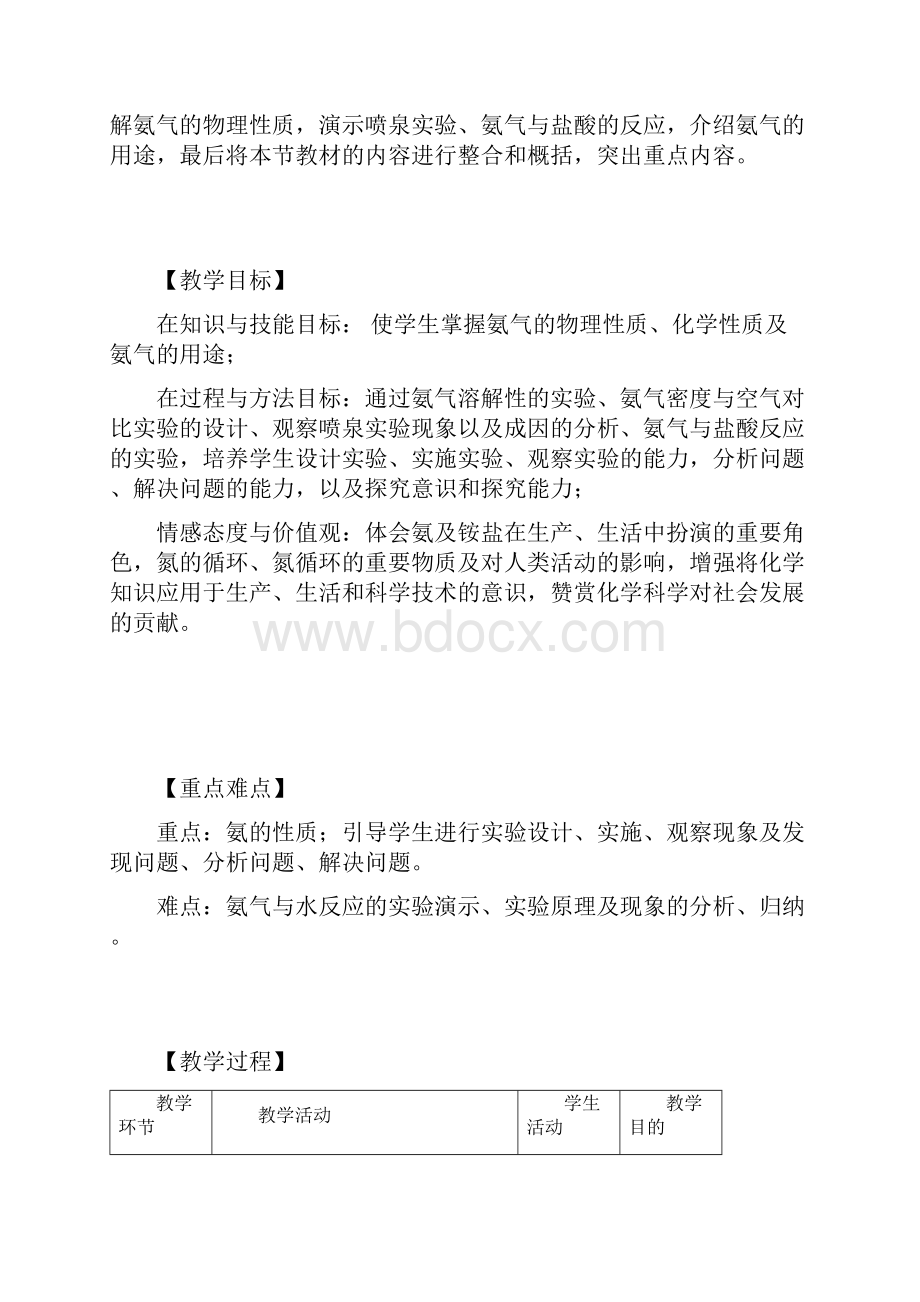 解氨气的物理性质，演示喷泉实验、氨气与盐酸的反应，介绍氨气的用途，最后将本节教材的内容进行整合和概括，突出重点内容。

【教学目标】

在知识与技能目标： 使学生掌握氨气的物理性质、化学性质及氨气的用途；

在过程与方法目标：通过氨气溶解性的实验、氨气密度与空气对比实验的设计、观察喷泉实验现象以及成因的分析、氨气与盐酸反应的实验，培养学生设计实验、实施实验、观察实验的能力，分析问题、解决问题的能力，以及探究意识和探究能力；

情感态度与价值观：体会氨及铵盐在生产、生活中扮演的重要角色，氮的循环、氮循环的重要物质及对人类活动的影响，增强将化学知识应用于生产、生活和科学技术的意识，赞赏化学科学对社会发展的贡献。

www.bdocx.com

【重点难点】

重点：氨的性质；引导学生进行实验设计、实施、观察现象及发现问题、分析问题、解决问题。

难点：氨气与水反应的实验演示、实验原理及现象的分析、归纳。

【教学过程】

| 教学环节 | 教学活动 | 学生活动 | 教学目的 |
|---|---|---|---|